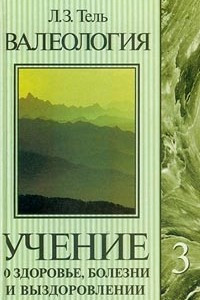 Л.З. Тель
ВАЛЕОЛОГИЯ

УЧЕНИЕ
О ЗДОРОВЬЕ, БОЛЕЗНИ
И ВЫЗДОРОВЛЕНИИ

3